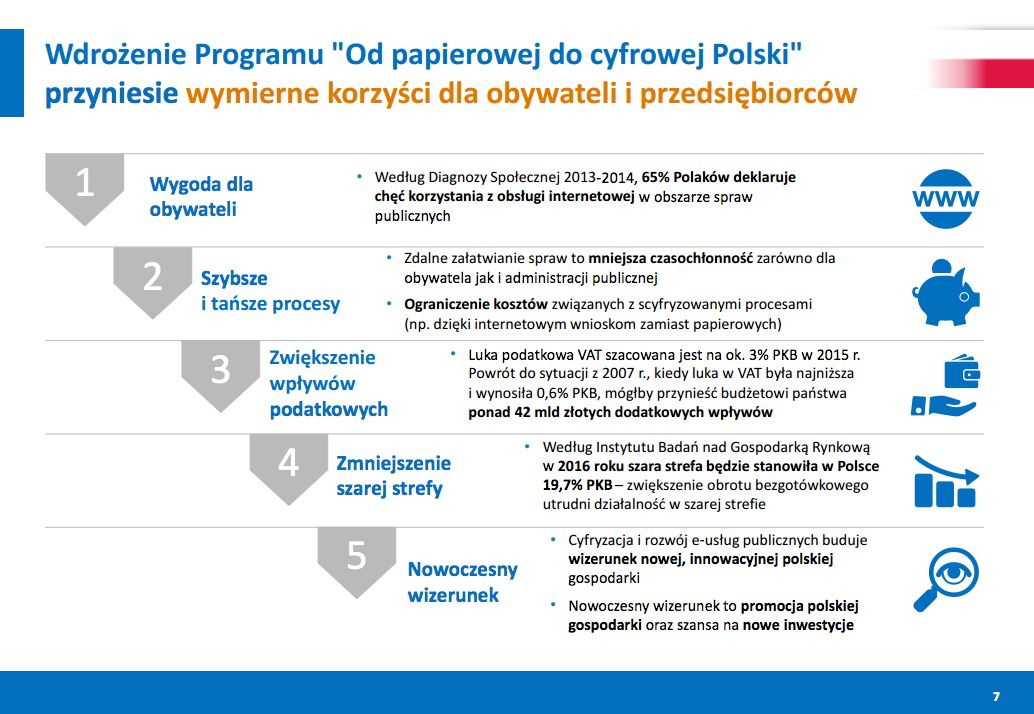 Wdrożenie Programu "Od papierowej do cyfrowej Polski" przyniesie wymierne korzyści dla obywateli i przedsiębiorców

1
Wygoda dla obywateli
• Według Diagnozy Społecznej 2013-2014, 65% Polaków deklaruje chęć korzystania z obsługi internetowej w obszarze spraw publicznych

WWW

2
Szybsze i tańsze procesy
• Zdalne załatwianie spraw to mniejsza czasochłonność zarówno dla obywatela jak i administracji publicznej
• Ograniczenie kosztów związanych z scyfryzowanymi procesami (np. dzięki internetowym wnioskom zamiast papierowych)

3
Zwiększenie wpływów podatkowych
• Luka podatkowa VAT szacowana jest na ok. 3% PKB w 2015 r. Powrót do sytuacji z 2007 r., kiedy luka w VAT była najniższa i wynosiła 0,6% PKB, mógłby przynieść budżetowi państwa ponad 42 mld złotych dodatkowych wpływów

4
Zmniejszenie szarej strefy
• Według Instytutu Badań nad Gospodarką Rynkową w 2016 roku szara strefa będzie stanowiła w Polsce 19,7% PKB – zwiększenie obrotu bezgotówkowego utrudni działalność w szarej strefie

5
Nowoczesny wizerunek
• Cyfryzacja i rozwój e-usług publicznych buduje wizerunek nowej, innowacyjnej polskiej gospodarki
• Nowoczesny wizerunek to promocja polskiej gospodarki oraz szansa na nowe inwestycje

7